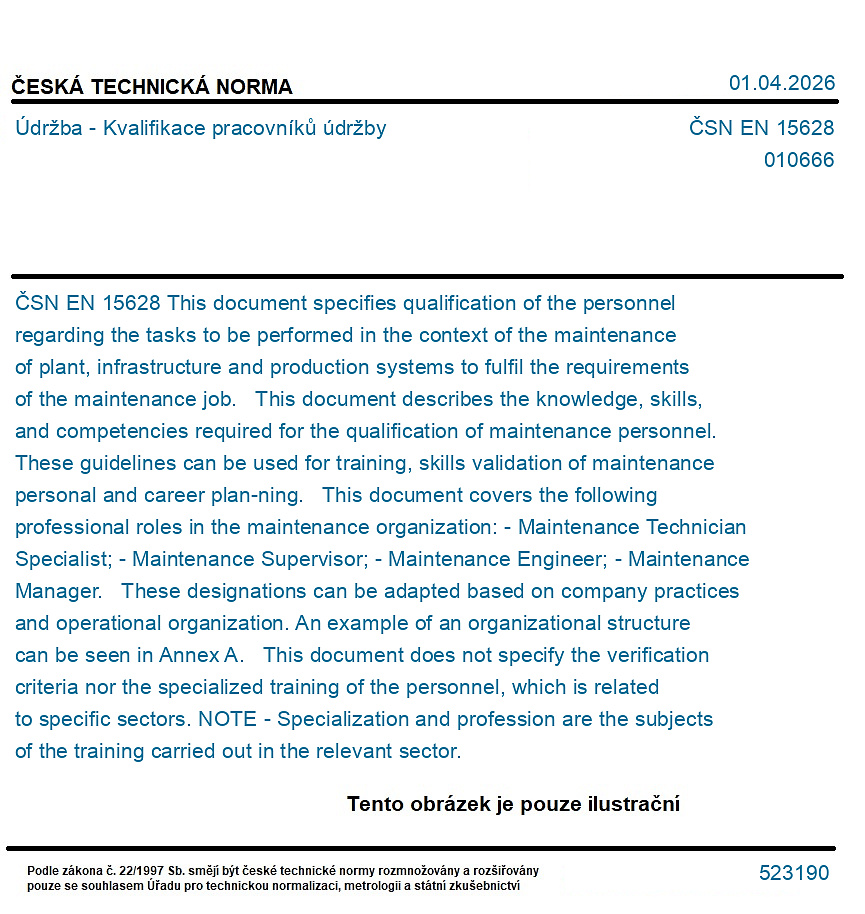 ČESKÁ TECHNICKÁ NORMA

01.04.2026

Údržba - Kvalifikace pracovníků údržby

ČSN EN 15628
010666

ČSN EN 15628 This document specifies qualification of the personnel regarding the tasks to be performed in the context of the maintenance of plant, infrastructure and production systems to fulfil the requirements of the maintenance job.   This document describes the knowledge, skills, and competencies required for the qualification of maintenance personnel. These guidelines can be used for training, skills validation of maintenance personal and career plan-ning.   This document covers the following professional roles in the maintenance organization: - Maintenance Technician Specialist; - Maintenance Supervisor; - Maintenance Engineer; - Maintenance Manager.   These designations can be adapted based on company practices and operational organization. An example of an organizational structure can be seen in Annex A.   This document does not specify the verification criteria nor the specialized training of the personnel, which is related to specific sectors. NOTE - Specialization and profession are the subjects of the training carried out in the relevant sector.

Tento obrázek je pouze ilustrační

Podle zákona č. 22/1997 Sb. smějí být české technické normy rozmnožovány a rozšiřovány pouze se souhlasem Úřadu pro technickou normalizaci, metrologii a státní zkušebnictví

523190